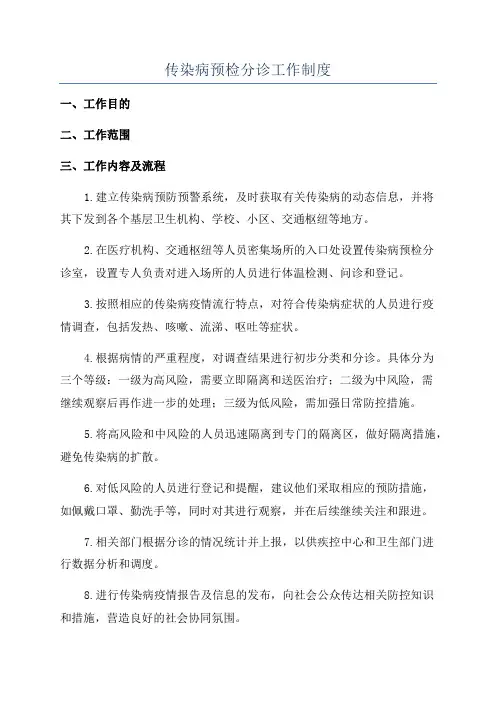 传染病预检分诊工作制度

一、工作目的

二、工作范围

三、工作内容及流程

1.建立传染病预防预警系统，及时获取有关传染病的动态信息，并将其下发到各个基层卫生机构、学校、小区、交通枢纽等地方。

2.在医疗机构、交通枢纽等人员密集场所的入口处设置传染病预检分诊室，设置专人负责对进入场所的人员进行体温检测、问诊和登记。

3.按照相应的传染病疫情流行特点，对符合传染病症状的人员进行疫情调查，包括发热、咳嗽、流涕、呕吐等症状。

4.根据病情的严重程度，对调查结果进行初步分类和分诊。具体分为三个等级：一级为高风险，需要立即隔离和送医治疗；二级为中风险，需继续观察后再作进一步的处理；三级为低风险，需加强日常防控措施。

5.将高风险和中风险的人员迅速隔离到专门的隔离区，做好隔离措施，避免传染病的扩散。

6.对低风险的人员进行登记和提醒，建议他们采取相应的预防措施，如佩戴口罩、勤洗手等，同时对其进行观察，并在后续继续关注和跟进。

7.相关部门根据分诊的情况统计并上报，以供疾控中心和卫生部门进行数据分析和调度。

8.进行传染病疫情报告及信息的发布，向社会公众传达相关防控知识和措施，营造良好的社会协同氛围。